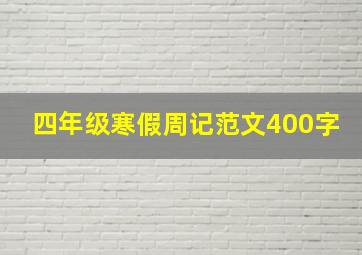 四年级寒假周记范文400字